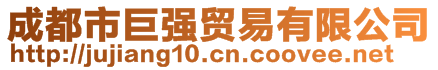 成都市巨强贸易有限公司
http://jujiang10.cn.coovee.net